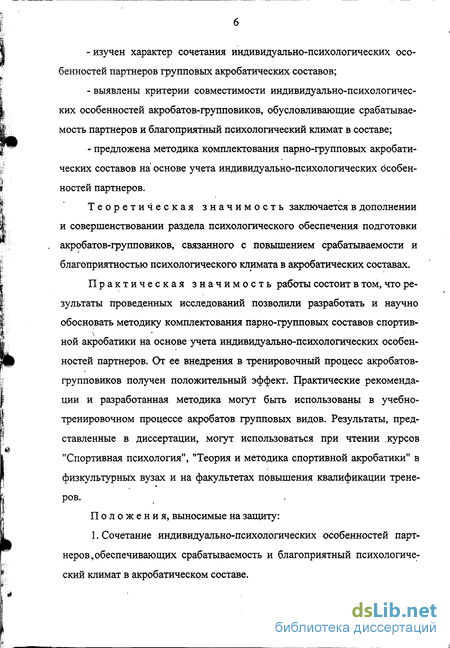 6

- изучен характер сочетания индивидуально-психологических особенностей партнеров групповых акробатических составов;

- выявлены критерии совместимости индивидуально-психологических особенностей акробатов-групповиков, обусловливающие срабатываемость партнеров и благоприятный психологический климат в составе;

- предложена методика комплектования парно-групповых акробатических составов на основе учета индивидуально-психологических особенностей партнеров.

Теоретическая значимость заключается в дополнении и совершенствовании раздела психологического обеспечения подготовки акробатов-групповиков, связанного с повышением срабатываемости и благоприятностью психологического климата в акробатических составах.

Практическая значимость работы состоит в том, что результаты проведенных исследований позволили разработать и научно обосновать методику комплектования парно-групповых составов спортивной акробатики на основе учета индивидуально-психологических особенностей партнеров. От ее внедрения в тренировочный процесс акробатов-групповиков получен положительный эффект. Практические рекомендации и разработанная методика могут быть использованы в учебно-тренировочном процессе акробатов групповых видов. Результаты, представленные в диссертации, могут использоваться при чтении курсов "Спортивная психология", "Теория и методика спортивной акробатики" в физкультурных вузах и на факультетах повышения квалификации тренеров.

Положения, выносимые на защиту:

1. Сочетание индивидуально-психологических особенностей партнеров, обеспечивающих срабатываемость и благоприятный психологический климат в акробатическом составе.

dsLib.net
библиотека диссертаций